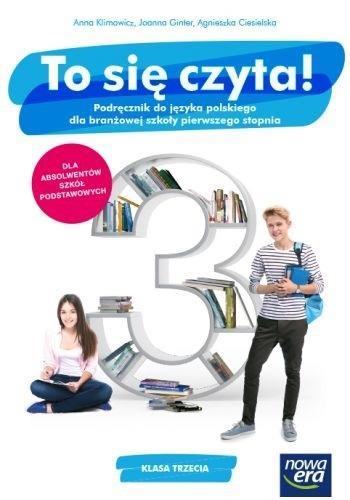 Anna Klimowicz, Joanna Ginter, Agnieszka Ciesielska

To się czyta!

Podręcznik do języka polskiego dla branżowej szkoły pierwszego stopnia

DLA ABSOLWENTÓW SZKÓŁ PODSTAWOWYCH

3

KLASA TRZECIA

nowa era